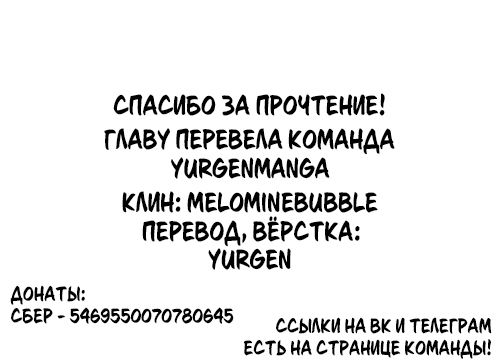 СПАСИБО ЗА ПРОЧТЕНИЕ!
ГЛАВУ ПЕРЕВЕЛА КОМАНДА YURGENMANGA
КЛИН: MELOMINEBUBBLE
ПЕРЕВОД, ВЁРСТКА: YURGEN

ДОНАТЫ:
СБЕР - 5469550070780645

ССЫЛКИ НА ВК И ТЕЛЕГРАМ ЕСТЬ НА СТРАНИЦЕ КОМАНДЫ!